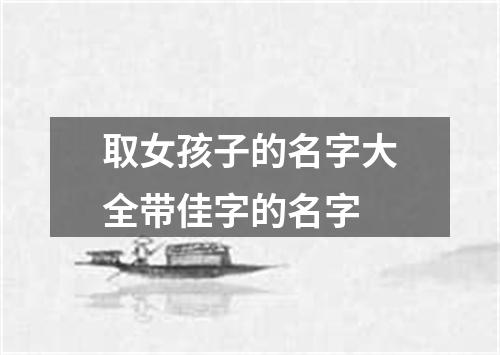 取女孩子的名字大全带佳字的名字